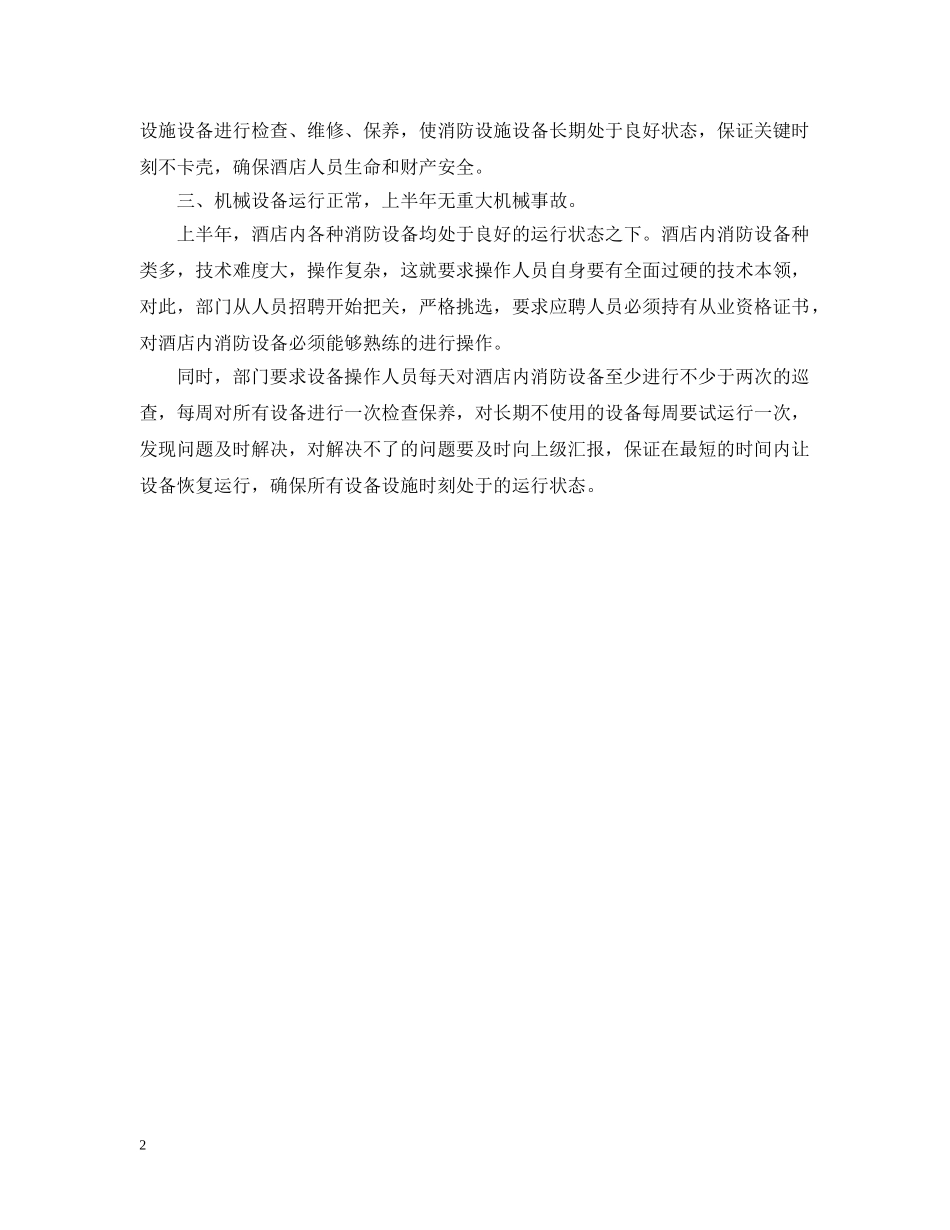 设施设备进行检查、维修、保养，使消防设施设备长期处于良好状态，保证关键时刻不卡壳，确保酒店人员生命和财产安全。

三、机械设备运行正常，上半年无重大机械事故。

上半年，酒店内各种消防设备均处于良好的运行状态之下。酒店内消防设备种类多，技术难度大，操作复杂，这就要求操作人员自身要有全面过硬的技术本领，对此，部门从人员招聘开始把关，严格挑选，要求应聘人员必须持有从业资格证书，对酒店内消防设备必须能够熟练的进行操作。

同时，部门要求设备操作人员每天对酒店内消防设备至少进行不少于两次的巡查，每周对所有设备进行一次检查保养，对长期不使用的设备每周要试运行一次，发现问题及时解决，对解决不了的问题要及时向上级汇报，保证在最短的时间内让设备恢复运行，确保所有设备设施时刻处于的运行状态。

2